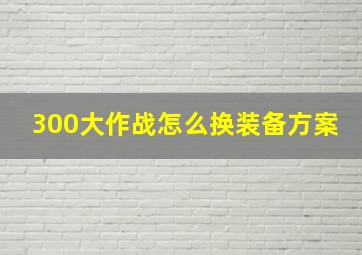 300大作战怎么换装备方案